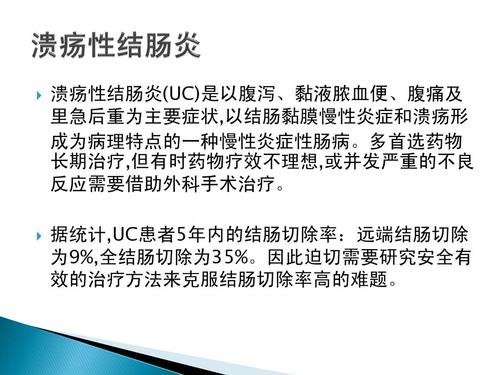 溃疡性结肠炎

溃疡性结肠炎(UC)是以腹泻、黏液脓血便、腹痛及里急后重为主要症状,以结肠黏膜慢性炎症和溃疡形成为病理特点的一种慢性炎症性肠病。多首选药物长期治疗,但有时药物疗效不理想,或并发严重的不良反应需要借助外科手术治疗。

据统计,UC患者5年内的结肠切除率：远端结肠切除为9%,全结肠切除为35%。因此迫切需要研究安全有效的治疗方法来克服结肠切除率高的难题。